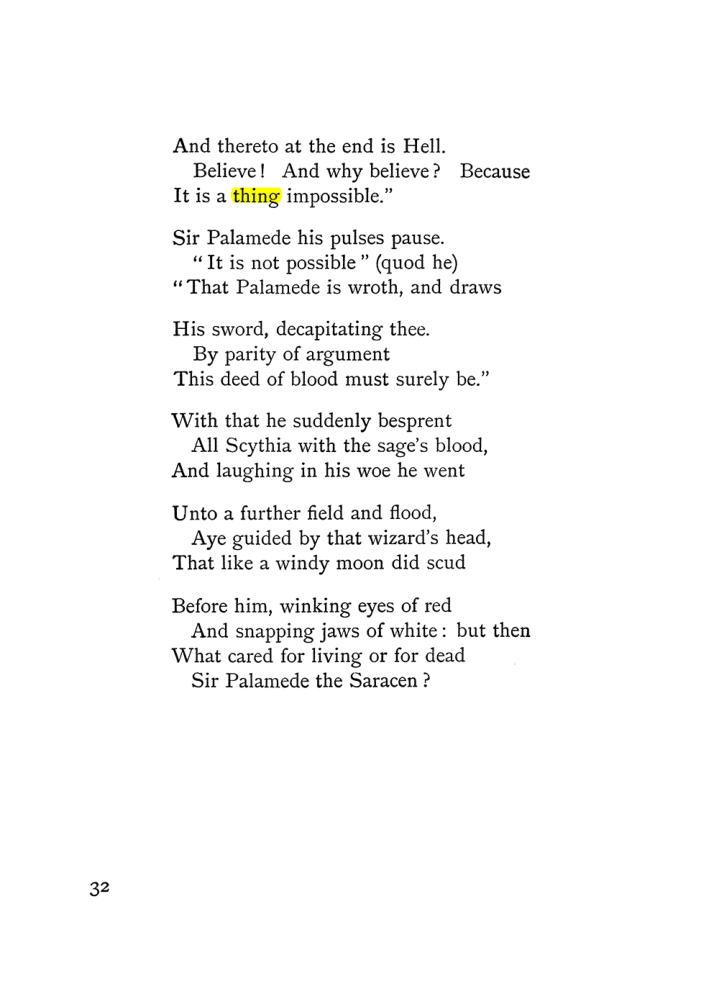 And thereto at the end is Hell.
Believe! And why believe? Because
It is a thing impossible."

Sir Palamede his pulses pause.
"It is not possible" (quod he)
"That Palamede is wroth, and draws

His sword, decapitating thee.
By parity of argument
This deed of blood must surely be."

With that he suddenly besprent
All Scythia with the sage's blood,
And laughing in his woe he went

Unto a further field and flood,
Aye guided by that wizard's head,
That like a windy moon did scud

Before him, winking eyes of red
And snapping jaws of white: but then
What cared for living or for dead
Sir Palamede the Saracen?

32